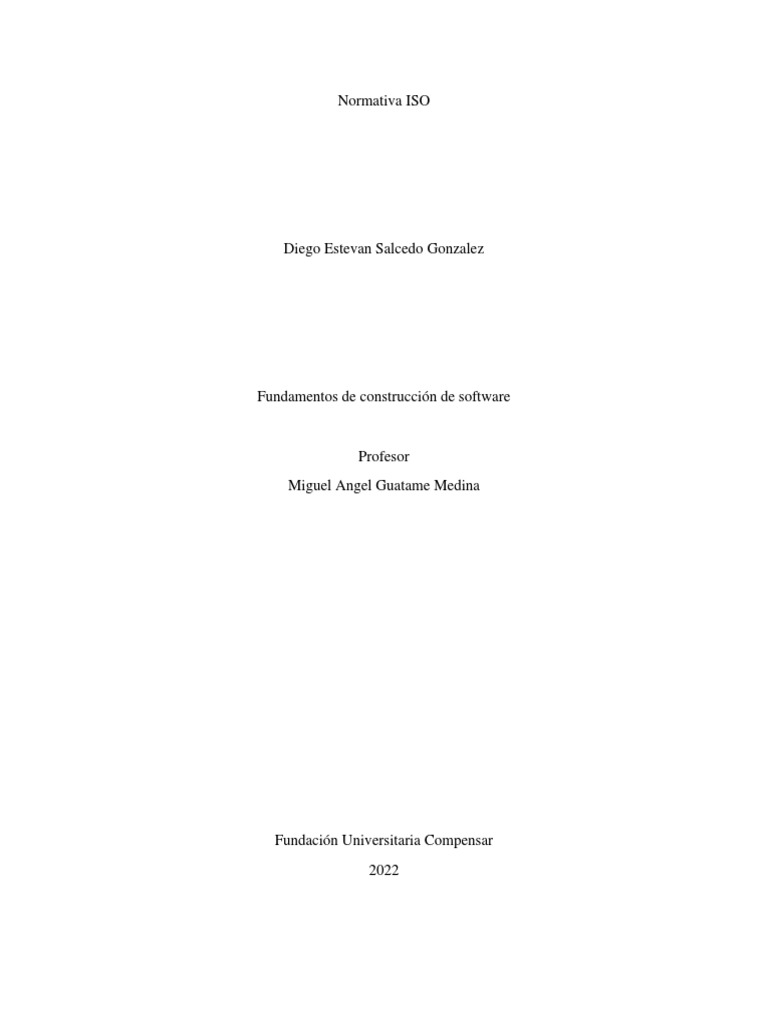 Normativa ISO

Diego Estevan Salcedo Gonzalez

Fundamentos de construcción de software

Profesor
Miguel Angel Guatame Medina

Fundación Universitaria Compensar
2022